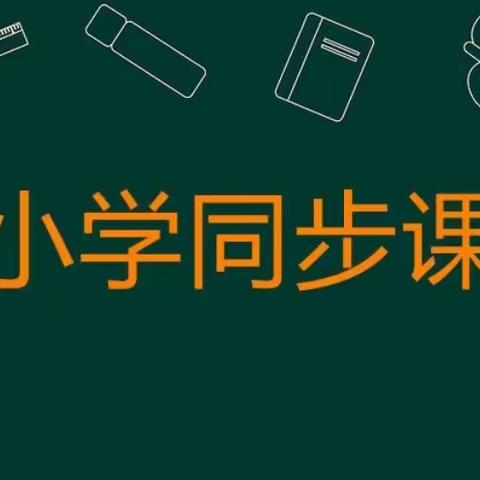 小学同步课